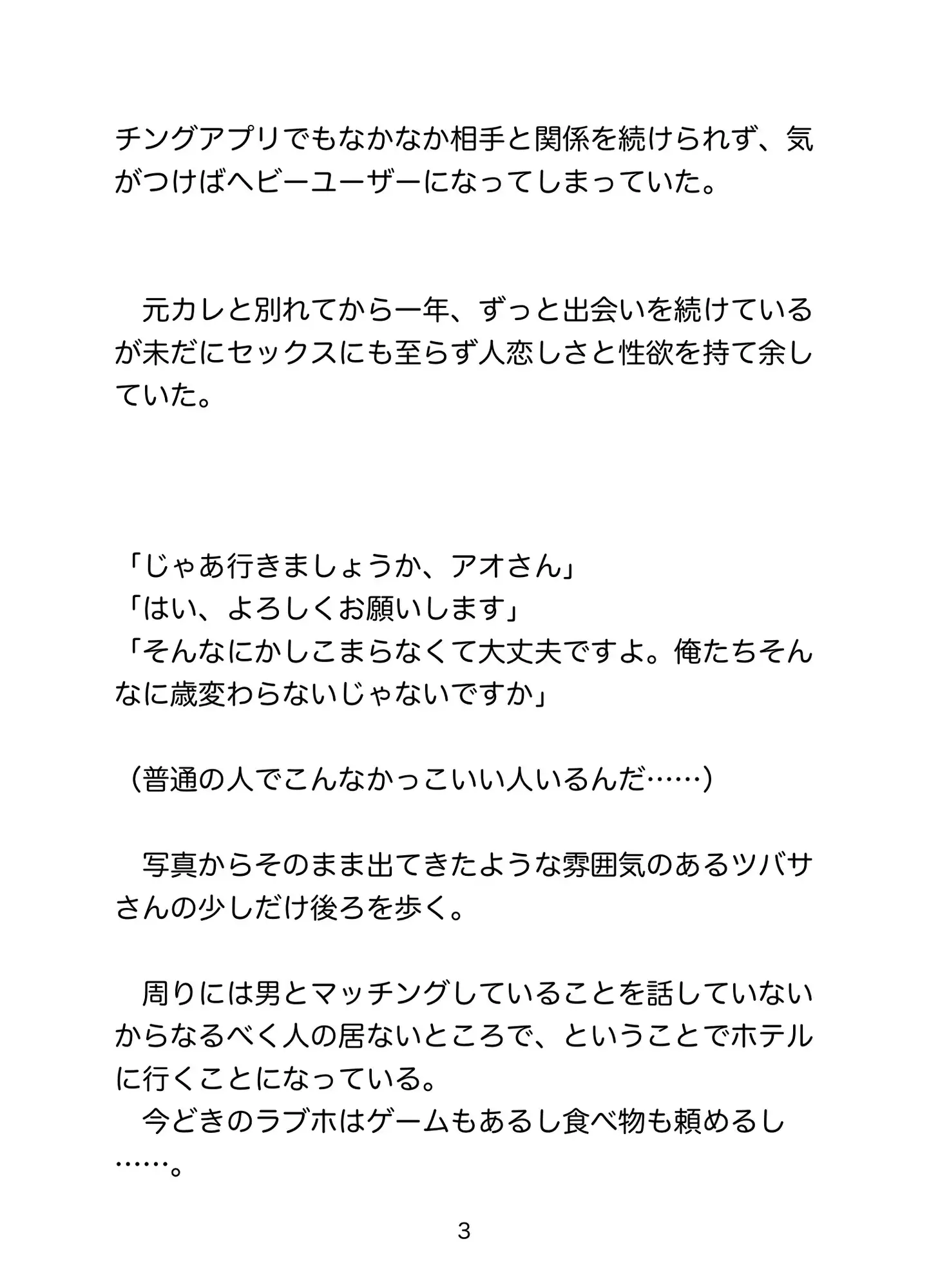 チングアプリでもなかなか相手と関係を続けられず、気がつけばヘビーユーザーになってしまっていた。

　元カレと別れてから一年、ずっと出会いを続けているが未だにセックスにも至らず人恋しさと性欲を持て余していた。

「じゃあ行きましょうか、アオさん」
「はい、よろしくお願いします」
「そんなにかしこまらなくて大丈夫ですよ。俺たちそんなに歳変わらないじゃないですか」

（普通の人でこんなかっこいい人いるんだ……）

　写真からそのまま出てきたような雰囲気のあるツバサさんの少しだけ後ろを歩く。

　周りには男とマッチングしていることを話していないからなるべく人の居ないところで、ということでホテルに行くことになっている。
　今どきのラブホはゲームもあるし食べ物も頼めるし……。

3